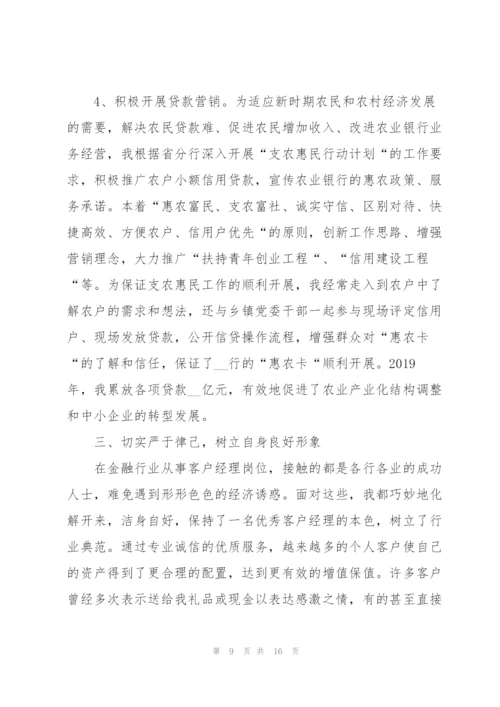 4、积极开展贷款营销。为适应新时期农民和农村经济发展的需要，解决农民贷款难、促进农民增加收入、改进农业银行业务经营，我根据省分行深入开展“支农惠民行动计划“的工作要求，积极推广农户小额信用贷款，宣传农业银行的惠农政策、服务承诺。本着“惠农富民、支农富社、诚实守信、区别对待、快捷高效、方便农户、信用户优先“的原则，创新工作思路、增强营销理念，大力推广“扶持青年创业工程“、“信用建设工程“等。为保证支农惠民工作的顺利开展，我经常走入到农户中了解农户的需求和想法，还与乡镇党委干部一起参与现场评定信用户、现场发放贷款，公开信贷操作流程，增强群众对“惠农卡“的了解和信任，保证了__行的“惠农卡“顺利开展。2019年，我累放各项贷款__亿元，有效地促进了农业产业化结构调整和中小企业的转型发展。

三、切实严于律己，树立自身良好形象

在金融行业从事客户经理岗位，接触的都是各行各业的成功人士，难免遇到形形色色的经济诱惑。面对这些，我都巧妙地化解开来，洁身自好，保持了一名优秀客户经理的本色，树立了行业典范。通过专业诚信的优质服务，越来越多的个人客户使自己的资产得到了更合理的配置，达到更有效的增值保值。许多客户曾经多次表示送给我礼品或现金以表达感激之情，有的甚至直接

第 9 页 共 16 页